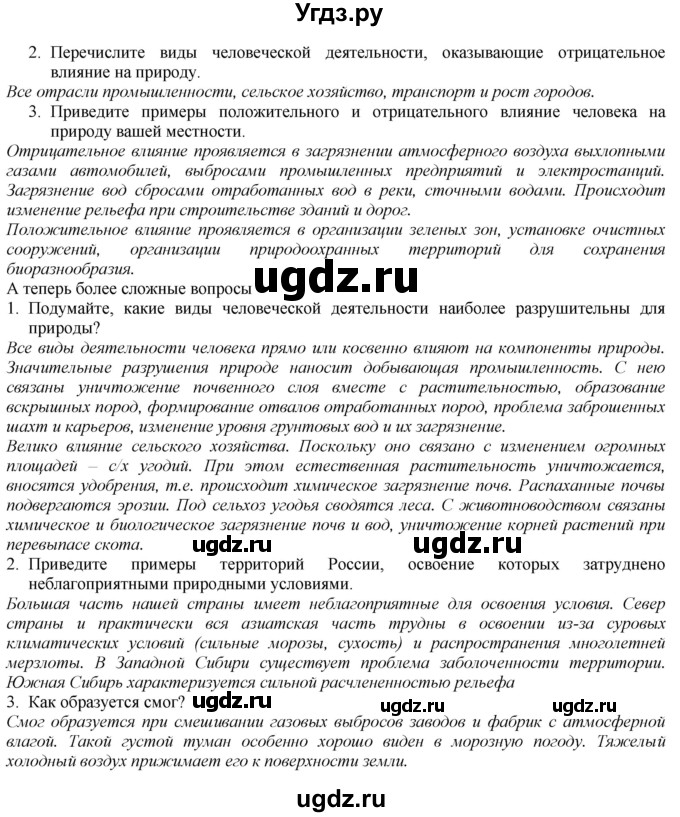 Угдз.ру

2. Перечислите виды человеческой деятельности, оказывающие отрицательное влияние на природу.
Все отрасли промышленности, сельское хозяйство, транспорт и рост городов.
3. Приведите примеры положительного и отрицательного влияние человека на природу вашей местности.
Отрицательное влияние проявляется в загрязнении атмосферного воздуха выхлопными газами автомобилей, выбросами промышленных предприятий и электростанций. Загрязнение вод сбросами отработанных вод в реки, сточными водами. Происходит изменение рельефа при строительстве зданий и дорог.
Положительное влияние проявляется в организации зеленых зон, установке очистных сооружений, организации природоохранных территорий для сохранения биоразнообразия.
А теперь более сложные вопросы ugdz.ru
1. Подумайте, какие виды человеческой деятельности наиболее разрушительны для природы?
Все виды деятельности человека прямо или косвенно влияют на компоненты природы. Значительные разрушения природе наносит добывающая промышленность. С нею связаны уничтожение почвенного слоя вместе с растительностью, образование вскрышных пород, формирование отвалов отработанных пород, проблема заброшенных шахт и карьеров, изменение уровня грунтовых вод и их загрязнение.
Велико влияние сельского хозяйства. Поскольку оно связано с изменением огромных площадей – с/х угодий. При этом естественная растительность уничтожается, вносятся удобрения, т.е. происходит химическое загрязнение почв. Распаханные почвы подвергаются эрозии. Под сельхоз угодья сводятся леса. С животноводством связаны химическое и биологическое загрязнение почв и вод, уничтожение корней растений при перевыпасе скота. ugdz.ru ugdz.ru
2. Приведите примеры территорий России, освоение которых затруднено неблагоприятными природными условиями.
Большая часть нашей страны имеет неблагоприятные для освоения условия. Север страны и практически вся азиатская часть трудны в освоении из-за суровых климатических условий (сильные морозы, сухость) и распространения многолетней мерзлоты. В Западной Сибири существует проблема заболоченности территории. Южная Сибирь характеризуется сильной расчлененностью рельефа
3. Как образуется смог? ugdz.ru ugdz.ru ugdz.ru
Смог образуется при смешивании газовых выбросов заводов и фабрик с атмосферной влагой. Такой густой туман особенно хорошо виден в морозную погоду. Тяжелый холодный воздух прижимает его к поверхности земли.

ugdz.ru